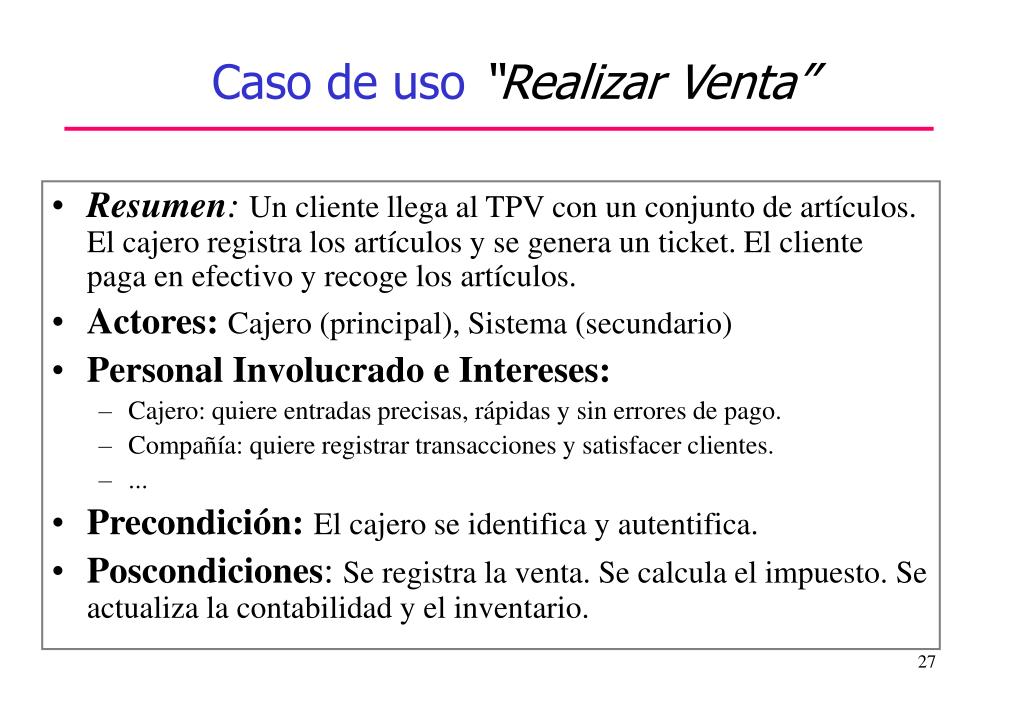 Caso de uso "Realizar Venta"

• Resumen: Un cliente llega al TPV con un conjunto de artículos. El cajero registra los artículos y se genera un ticket. El cliente paga en efectivo y recoge los artículos.

• Actores: Cajero (principal), Sistema (secundario)

• Personal Involucrado e Intereses:
– Cajero: quiere entradas precisas, rápidas y sin errores de pago.
– Compañía: quiere registrar transacciones y satisfacer clientes.
– ...

• Precondición: El cajero se identifica y autentifica.

• Poscondiciones: Se registra la venta. Se calcula el impuesto. Se actualiza la contabilidad y el inventario.

27